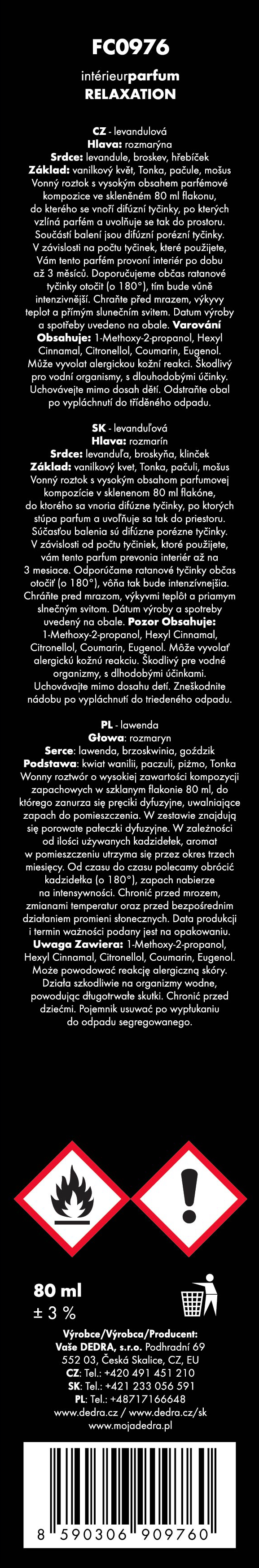 FC0976

intérieurparfum
RELAXATION

CZ - levandulová
Hlava: rozmarýna
Srdce: levandule, broskev, hřebíček
Základ: vanilkový květ, Tonka, pačule, mošus
Vonný roztok s vysokým obsahem parfémové kompozice ve skleněném 80 ml flakonu, do kterého se vnoří difúzní tyčinky, po kterých vzlíná parfém a uvolňuje se tak do prostoru. Součástí balení jsou difúzní porézní tyčinky. V závislosti na počtu tyčinek, které použijete, Vám tento parfém provoní interiér po dobu až 3 měsíců. Doporučujeme občas ratanové tyčinky otočit (o 180°), tím bude vůně intenzivnější. Chraňte před mrazem, výkyvy teplot a přímým slunečním svitem. Datum výroby a spotřeby uvedeno na obale. Varování Obsahuje: 1-Methoxy-2-propanol, Hexyl Cinnamal, Citronellol, Coumarin, Eugenol. Může vyvolat alergickou kožní reakci. Škodlivý pro vodní organismy, s dlouhodobými účinky. Uchovávejte mimo dosah dětí. Odstraňte obal po vypláchnutí do tříděného odpadu.

SK - levanduľová
Hlava: rozmarín
Srdce: levanduľa, broskyňa, klinček
Základ: vanilkový kvet, Tonka, pačuli, mošus
Vonný roztok s vysokým obsahom parfumovej kompozície v sklenenom 80 ml flakóne, do ktorého sa vnoria difúzne tyčinky, po ktorých stúpa parfum a uvoľňuje sa tak do priestoru. Súčasťou balenia sú difúzne porézne tyčinky. V závislosti od počtu tyčiniek, ktoré použijete, vám tento parfum prevonia interiér až na 3 mesiace. Odporúčame ratanové tyčinky občas otočiť (o 180°), vôňa tak bude intenzívnejšia. Chráňte pred mrazom, výkyvmi teplôt a priamym slnečným svitom. Dátum výroby a spotreby uvedený na obale. Pozor Obsahuje: 1-Methoxy-2-propanol, Hexyl Cinnamal, Citronellol, Coumarin, Eugenol. Môže vyvolať alergickú kožnú reakciu. Škodlivý pre vodné organizmy, s dlhodobými účinkami. Uchovávajte mimo dosahu detí. Zneškodnite nádobu po vypláchnutí do triedeného odpadu.

PL - lawenda
Głowa: rozmaryn
Serce: lawenda, brzoskwinia, goździk
Podstawa: kwiat wanilii, paczuli, piżmo, Tonka
Wonny roztwór o wysokiej zawartości kompozycji zapachowych w szklanym flakonie 80 ml, do którego zanurza się pręciki dyfuzyjne, uwalniające zapach do pomieszczenia. W zestawie znajdują się porowate pałeczki dyfuzyjne. W zależności od ilości używanych kadzidełek, aromat w pomieszczeniu utrzyma się przez okres trzech miesięcy. Od czasu do czasu polecamy obrócić kadzidełka (o 180°), zapach nabierze na intensywności. Chronić przed mrozem, zmianami temperatur oraz przed bezpośrednim działaniem promieni słonecznych. Data produkcji i termin ważności podany jest na opakowaniu. Uwaga Zawiera: 1-Methoxy-2-propanol, Hexyl Cinnamal, Citronellol, Coumarin, Eugenol. Może powodować reakcję alergiczną skóry. Działa szkodliwie na organizmy wodne, powodując długotrwałe skutki. Chronić przed dziećmi. Pojemnik usuwać po wypłukaniu do odpadu segregowanego.

80 ml
± 3 %

Výrobce/Výrobca/Producent:
Vaše DEDRA, s.r.o. Podhradní 69
552 03, Česká Skalice, CZ, EU
CZ: Tel.: +420 491 451 210
SK: Tel.: +421 233 056 591
PL: Tel.: +48717166648
www.dedra.cz / www.dedra.cz/sk
www.mojadedra.pl

8 590306 909760